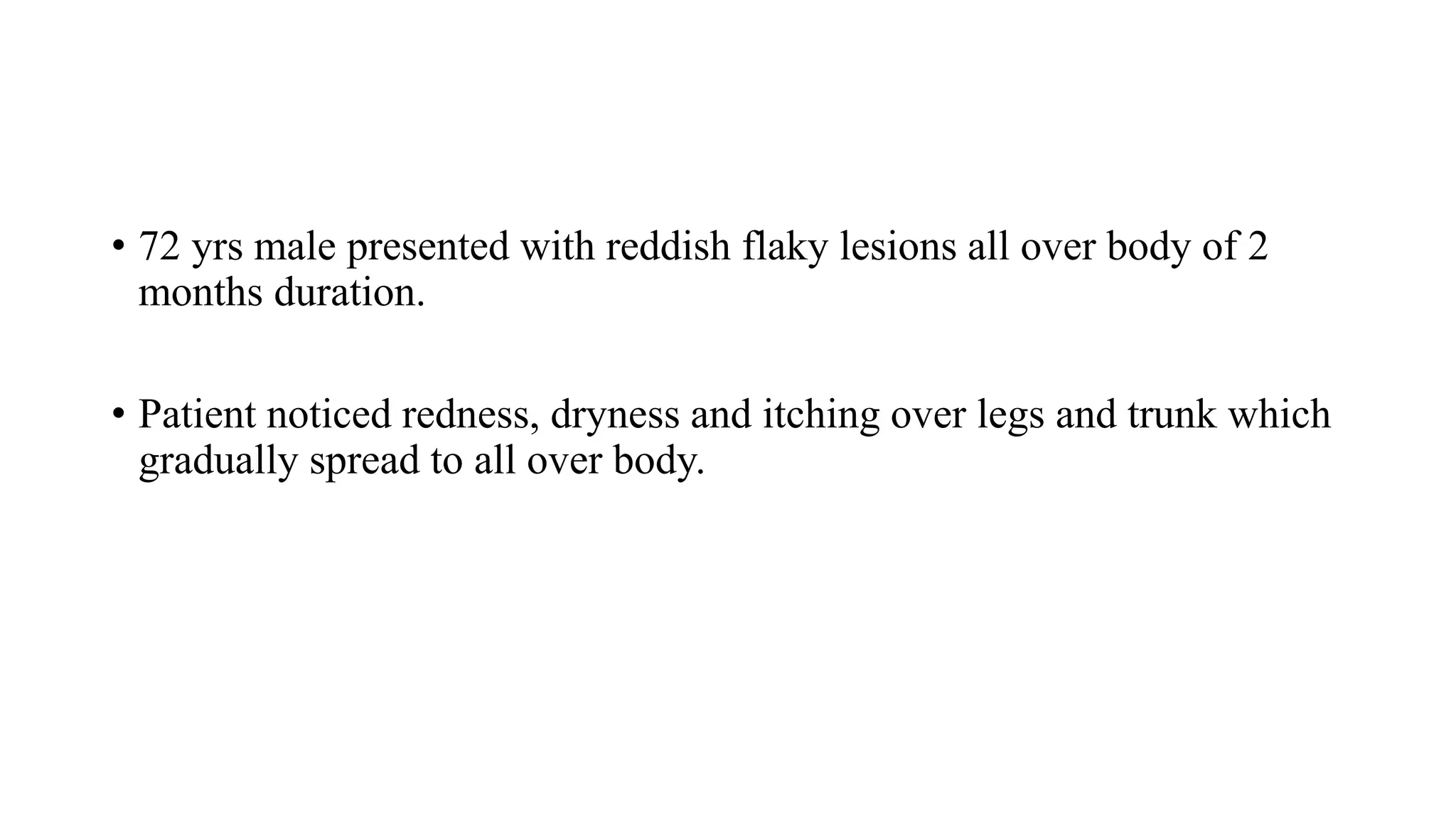 • 72 yrs male presented with reddish flaky lesions all over body of 2 months duration.

• Patient noticed redness, dryness and itching over legs and trunk which gradually spread to all over body.